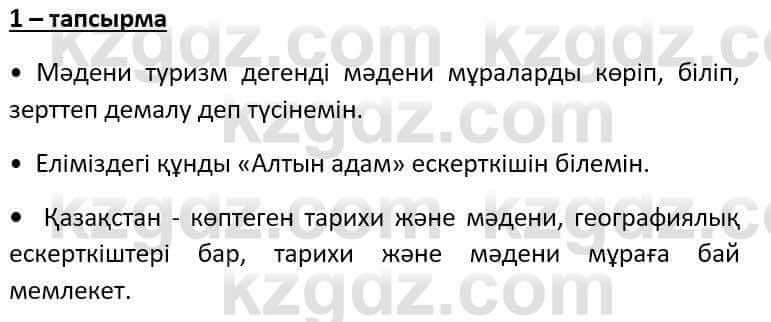 1 – тапсырма

• Мәдени туризм дегенді мәдени мұраларды көріп, біліп, зерттеп демалу деп түсінемін.

• Еліміздегі құнды «Алтын адам» ескерткішін білемін.

• Қазақстан - көптеген тарихи және мәдени, географиялық ескерткіштері бар, тарихи және мәдени мұраға бай мемлекет.

kzgdz.com kzgdz.com kzgdz.com kzgdz.com kzgdz.com kzgdz.com